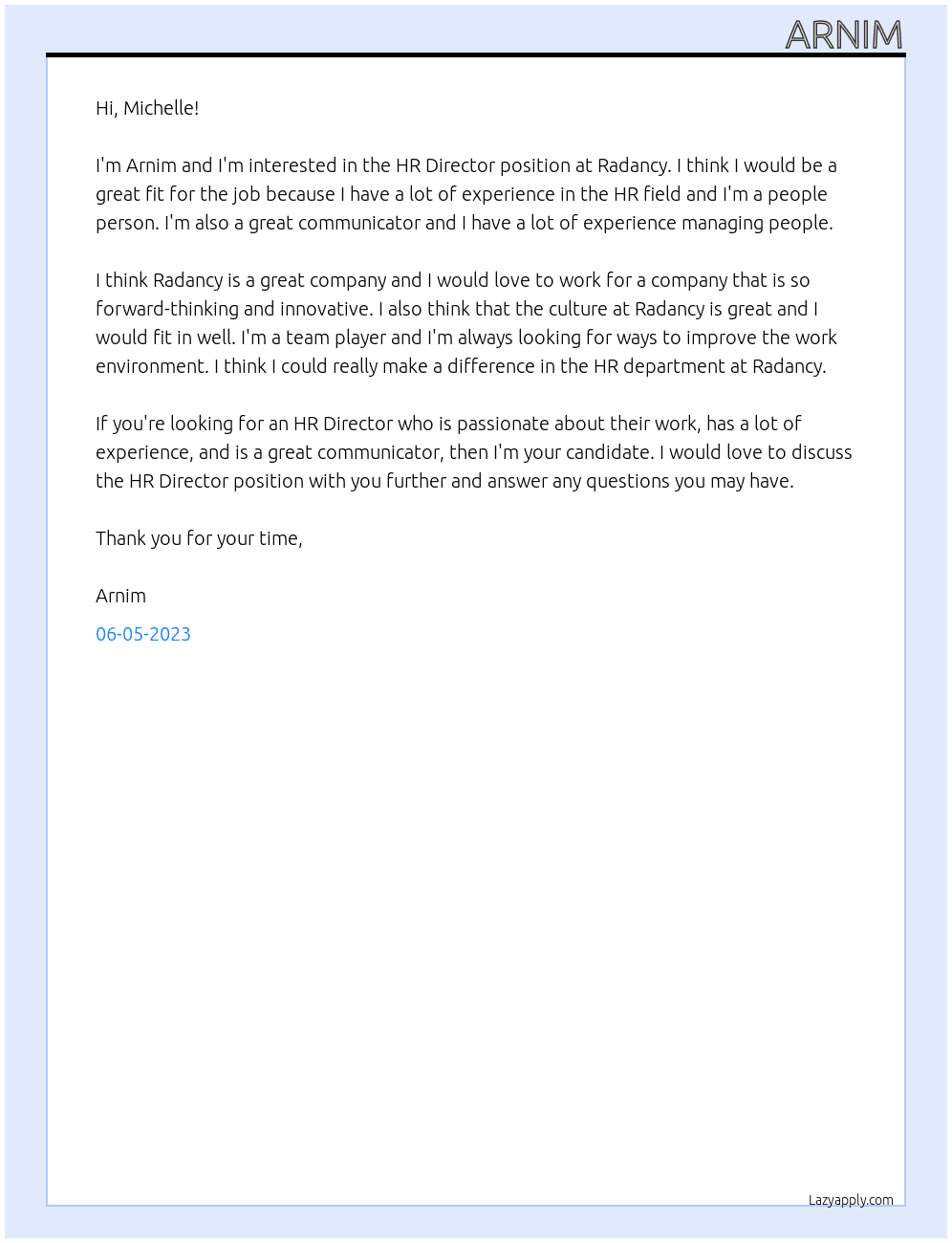 ARNIM

Hi, Michelle!

I'm Arnim and I'm interested in the HR Director position at Radancy. I think I would be a great fit for the job because I have a lot of experience in the HR field and I'm a people person. I'm also a great communicator and I have a lot of experience managing people.

I think Radancy is a great company and I would love to work for a company that is so forward-thinking and innovative. I also think that the culture at Radancy is great and I would fit in well. I'm a team player and I'm always looking for ways to improve the work environment. I think I could really make a difference in the HR department at Radancy.

If you're looking for an HR Director who is passionate about their work, has a lot of experience, and is a great communicator, then I'm your candidate. I would love to discuss the HR Director position with you further and answer any questions you may have.

Thank you for your time,

Arnim

06-05-2023

Lazyapply.com